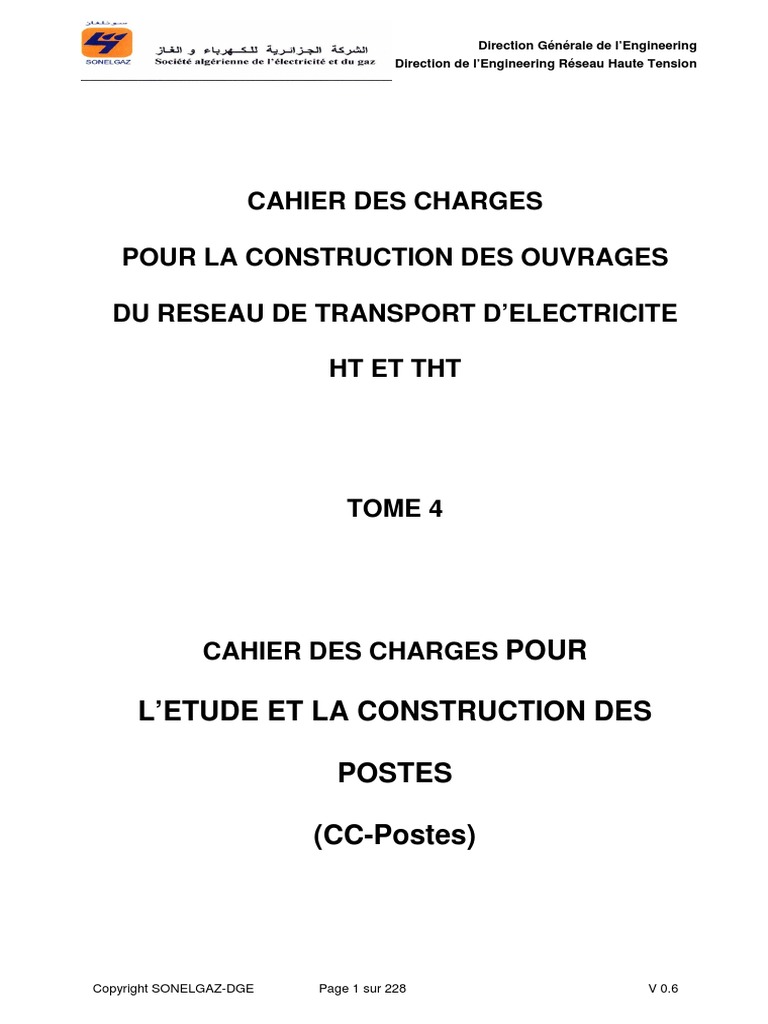 سونلغاز
SONELGAZ
الشركة الجزائرية للكهرباء و الغاز
Société algérienne de l'électricité et du gaz

Direction Générale de l'Engineering
Direction de l'Engineering Réseau Haute Tension

CAHIER DES CHARGES

POUR LA CONSTRUCTION DES OUVRAGES

DU RESEAU DE TRANSPORT D'ELECTRICITE

HT ET THT

TOME 4

CAHIER DES CHARGES POUR

L'ETUDE ET LA CONSTRUCTION DES

POSTES

(CC-Postes)

Copyright SONELGAZ-DGE Page 1 sur 228 V 0.6